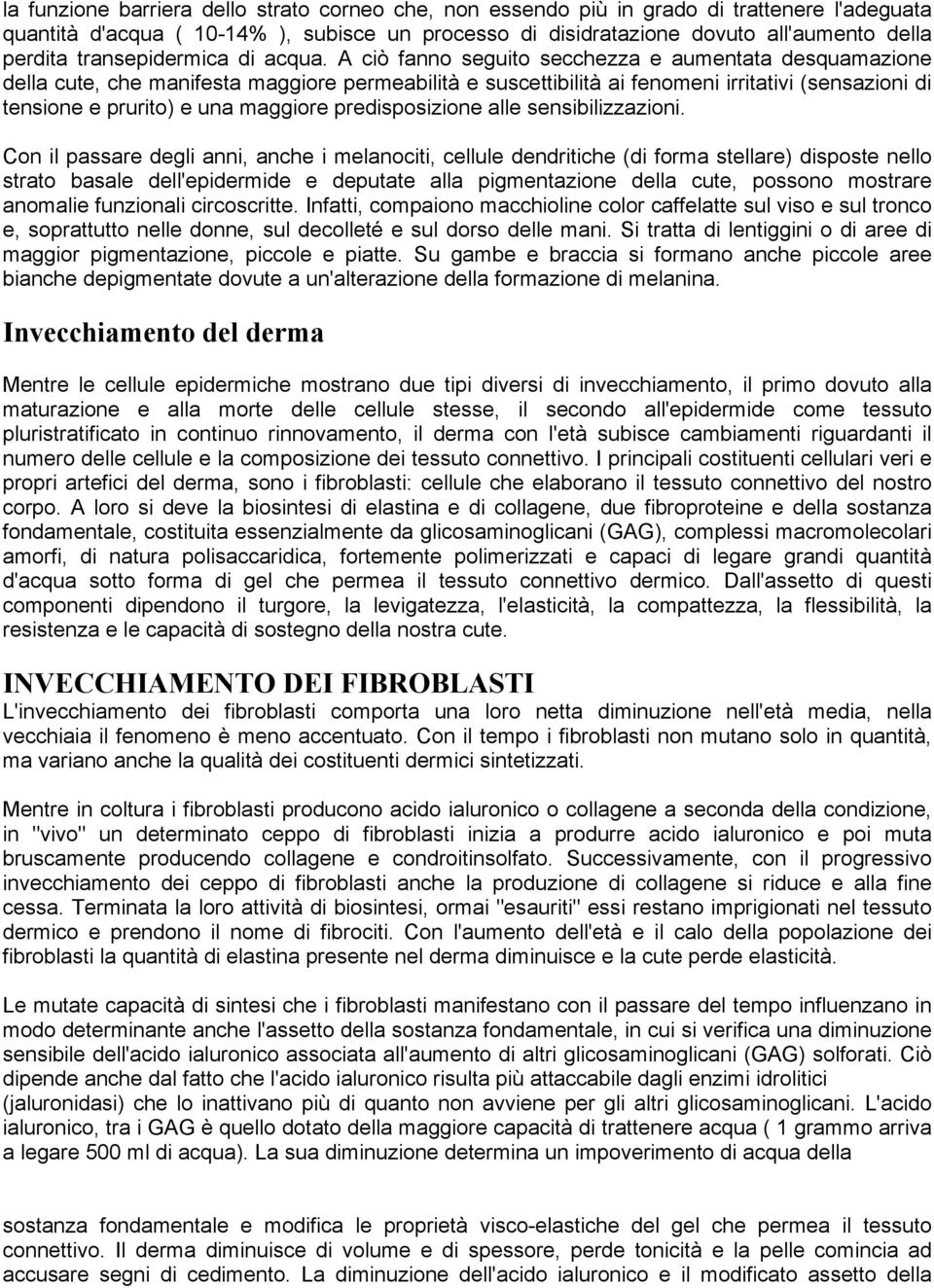 la funzione barriera dello strato corneo che, non essendo più in grado di trattenere l'adeguata quantità d'acqua ( 10-14% ), subisce un processo di disidratazione dovuto all'aumento della perdita transepidermica di acqua. A ciò fanno seguito secchezza e aumentata desquamazione della cute, che manifesta maggiore permeabilità e suscettibilità ai fenomeni irritativi (sensazioni di tensione e prurito) e una maggiore predisposizione alle sensibilizzazioni.

Con il passare degli anni, anche i melanociti, cellule dendritiche (di forma stellare) disposte nello strato basale dell'epidermide e deputate alla pigmentazione della cute, possono mostrare anomalie funzionali circoscritte. Infatti, compaiono macchioline color caffelatte sul viso e sul tronco e, soprattutto nelle donne, sul decolleté e sul dorso delle mani. Si tratta di lentiggini o di aree di maggior pigmentazione, piccole e piatte. Su gambe e braccia si formano anche piccole aree bianche depigmentate dovute a un'alterazione della formazione di melanina.

Invecchiamento del derma

Mentre le cellule epidermiche mostrano due tipi diversi di invecchiamento, il primo dovuto alla maturazione e alla morte delle cellule stesse, il secondo all'epidermide come tessuto pluristratificato in continuo rinnovamento, il derma con l'età subisce cambiamenti riguardanti il numero delle cellule e la composizione dei tessuto connettivo. I principali costituenti cellulari veri e propri artefici del derma, sono i fibroblasti: cellule che elaborano il tessuto connettivo del nostro corpo. A loro si deve la biosintesi di elastina e di collagene, due fibroproteine e della sostanza fondamentale, costituita essenzialmente da glicosaminoglicani (GAG), complessi macromolecolari amorfi, di natura polisaccaridica, fortemente polimerizzati e capaci di legare grandi quantità d'acqua sotto forma di gel che permea il tessuto connettivo dermico. Dall'assetto di questi componenti dipendono il turgore, la levigatezza, l'elasticità, la compattezza, la flessibilità, la resistenza e le capacità di sostegno della nostra cute.

INVECCHIAMENTO DEI FIBROBLASTI
L'invecchiamento dei fibroblasti comporta una loro netta diminuzione nell'età media, nella vecchiaia il fenomeno è meno accentuato. Con il tempo i fibroblasti non mutano solo in quantità, ma variano anche la qualità dei costituenti dermici sintetizzati.

Mentre in coltura i fibroblasti producono acido ialuronico o collagene a seconda della condizione, in "vivo" un determinato ceppo di fibroblasti inizia a produrre acido ialuronico e poi muta bruscamente producendo collagene e condroitinsolfato. Successivamente, con il progressivo invecchiamento dei ceppo di fibroblasti anche la produzione di collagene si riduce e alla fine cessa. Terminata la loro attività di biosintesi, ormai "esauriti" essi restano imprigionati nel tessuto dermico e prendono il nome di fibrociti. Con l'aumento dell'età e il calo della popolazione dei fibroblasti la quantità di elastina presente nel derma diminuisce e la cute perde elasticità.

Le mutate capacità di sintesi che i fibroblasti manifestano con il passare del tempo influenzano in modo determinante anche l'assetto della sostanza fondamentale, in cui si verifica una diminuzione sensibile dell'acido ialuronico associata all'aumento di altri glicosaminoglicani (GAG) solforati. Ciò dipende anche dal fatto che l'acido ialuronico risulta più attaccabile dagli enzimi idrolitici (jaluronidasi) che lo inattivano più di quanto non avviene per gli altri glicosaminoglicani. L'acido ialuronico, tra i GAG è quello dotato della maggiore capacità di trattenere acqua ( 1 grammo arriva a legare 500 ml di acqua). La sua diminuzione determina un impoverimento di acqua della

sostanza fondamentale e modifica le proprietà visco-elastiche del gel che permea il tessuto connettivo. Il derma diminuisce di volume e di spessore, perde tonicità e la pelle comincia ad accusare segni di cedimento. La diminuzione dell'acido ialuronico e il modificato assetto della